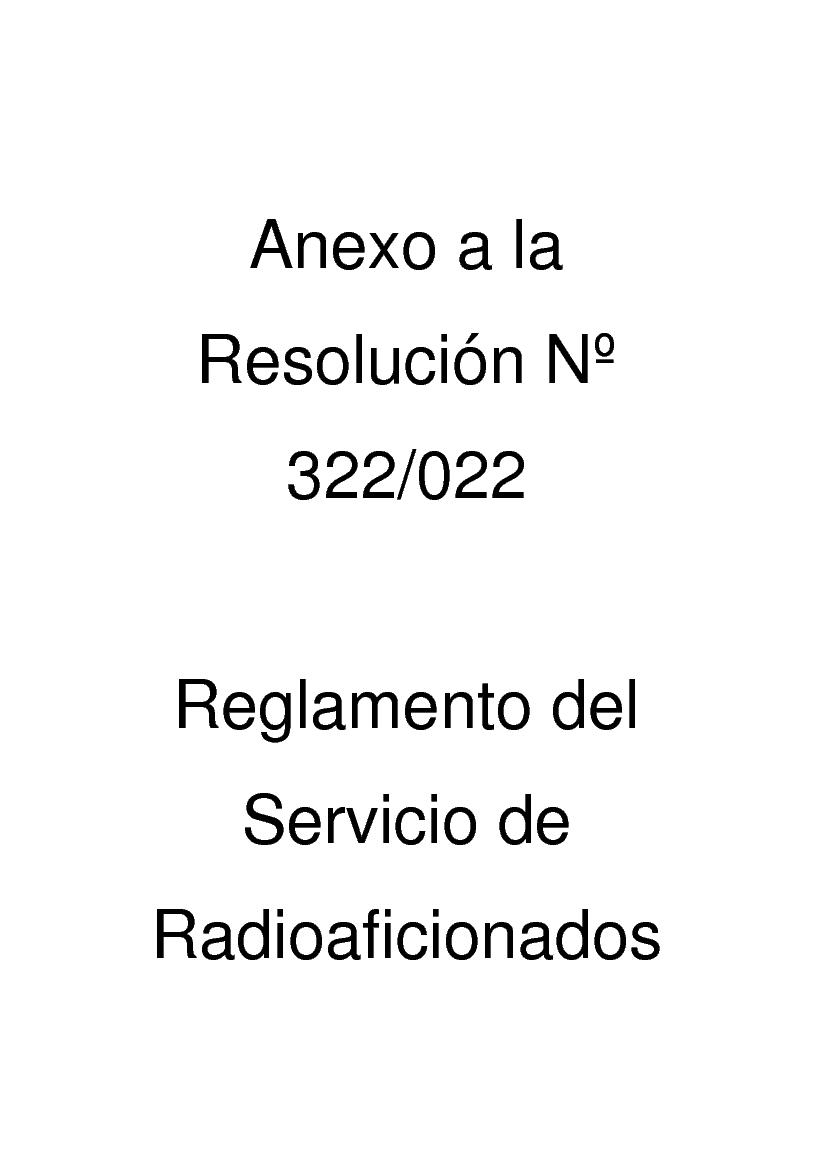 Anexo a la Resolución Nº 322/022

Reglamento del Servicio de Radioaficionados